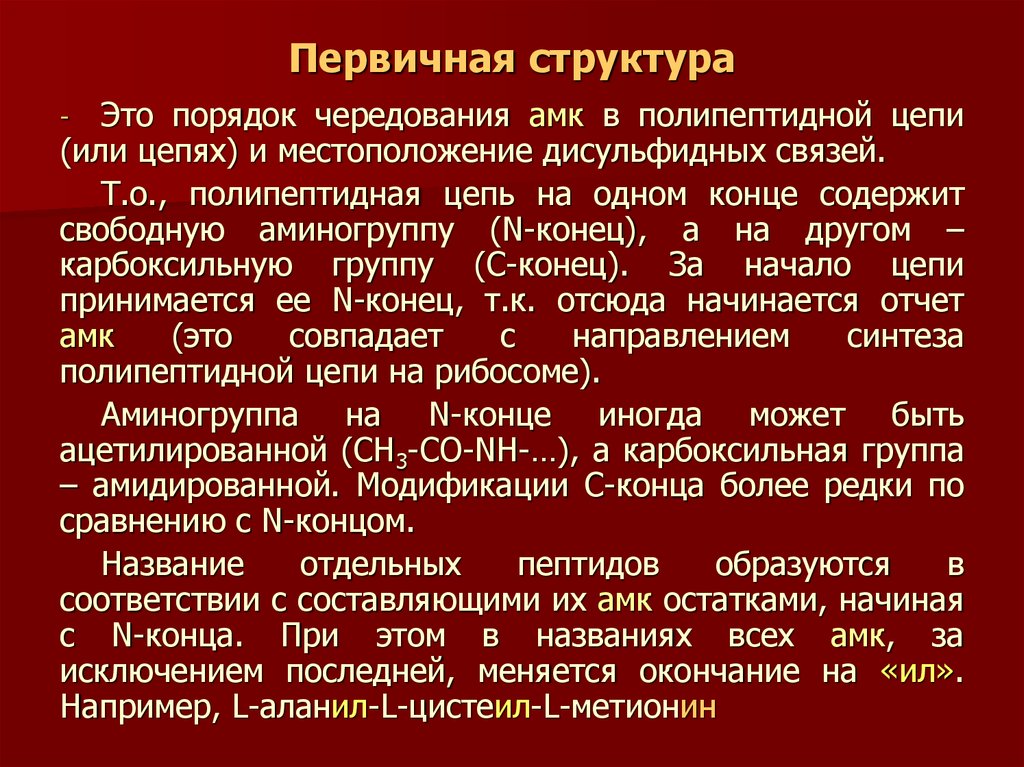 Первичная структура

- Это порядок чередования амк в полипептидной цепи (или цепях) и местоположение дисульфидных связей.

Т.о., полипептидная цепь на одном конце содержит свободную аминогруппу (N-конец), а на другом – карбоксильную группу (С-конец). За начало цепи принимается ее N-конец, т.к. отсюда начинается отчет амк (это совпадает с направлением синтеза полипептидной цепи на рибосоме).

Аминогруппа на N-конце иногда может быть ацетилированной ($CH_3$-CO-NH-…), а карбоксильная группа – амидированной. Модификации С-конца более редки по сравнению с N-концом.

Название отдельных пептидов образуются в соответствии с составляющими их амк остатками, начиная с N-конца. При этом в названиях всех амк, за исключением последней, меняется окончание на «ил». Например, L-аланил-L-цистеил-L-метионин